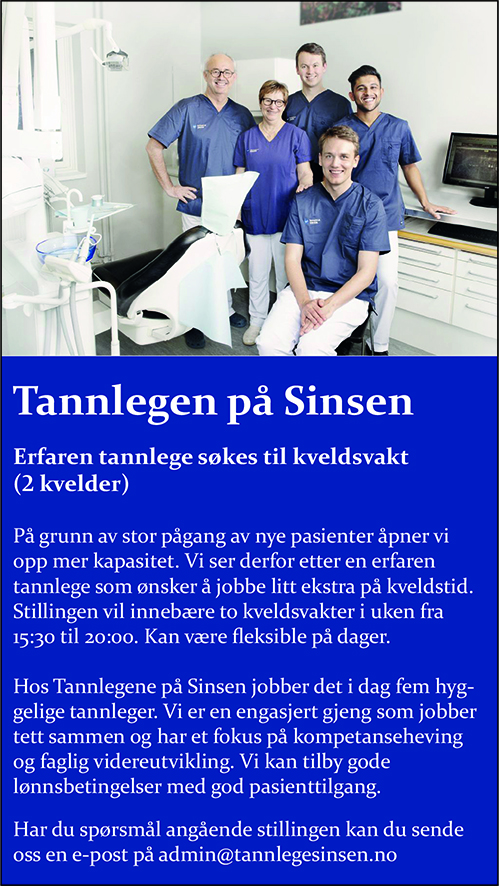 Tannlegen på Sinsen

Erfaren tannlege søkes til kveldsvakt (2 kvelder)

På grunn av stor pågang av nye pasienter åpner vi opp mer kapasitet. Vi ser derfor etter en erfaren tannlege som ønsker å jobbe litt ekstra på kveldstid. Stillingen vil innebære to kveldsvakter i uken fra 15:30 til 20:00. Kan være fleksible på dager.

Hos Tannlegene på Sinsen jobber det i dag fem hyggelige tannleger. Vi er en engasjert gjeng som jobber tett sammen og har et fokus på kompetanseheving og faglig videreutvikling. Vi kan tilby gode lønnsbetingelser med god pasienttilgang.

Har du spørsmål angående stillingen kan du sende oss en e-post på admin@tannlegesinsen.no